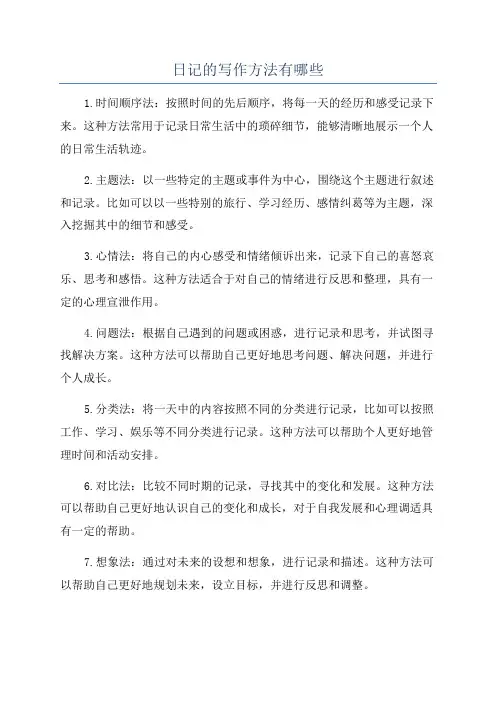 日记的写作方法有哪些

1.时间顺序法：按照时间的先后顺序，将每一天的经历和感受记录下来。这种方法常用于记录日常生活中的琐碎细节，能够清晰地展示一个人的日常生活轨迹。

2.主题法：以一些特定的主题或事件为中心，围绕这个主题进行叙述和记录。比如可以以一些特别的旅行、学习经历、感情纠葛等为主题，深入挖掘其中的细节和感受。

3.心情法：将自己的内心感受和情绪倾诉出来，记录下自己的喜怒哀乐、思考和感悟。这种方法适合于对自己的情绪进行反思和整理，具有一定的心理宣泄作用。

4.问题法：根据自己遇到的问题或困惑，进行记录和思考，并试图寻找解决方案。这种方法可以帮助自己更好地思考问题、解决问题，并进行个人成长。

5.分类法：将一天中的内容按照不同的分类进行记录，比如可以按照工作、学习、娱乐等不同分类进行记录。这种方法可以帮助个人更好地管理时间和活动安排。

6.对比法：比较不同时期的记录，寻找其中的变化和发展。这种方法可以帮助自己更好地认识自己的变化和成长，对于自我发展和心理调适具有一定的帮助。

7.想象法：通过对未来的设想和想象，进行记录和描述。这种方法可以帮助自己更好地规划未来，设立目标，并进行反思和调整。